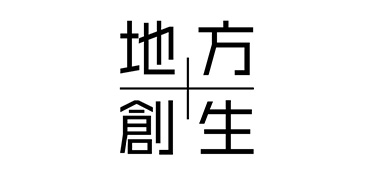 地方
創生